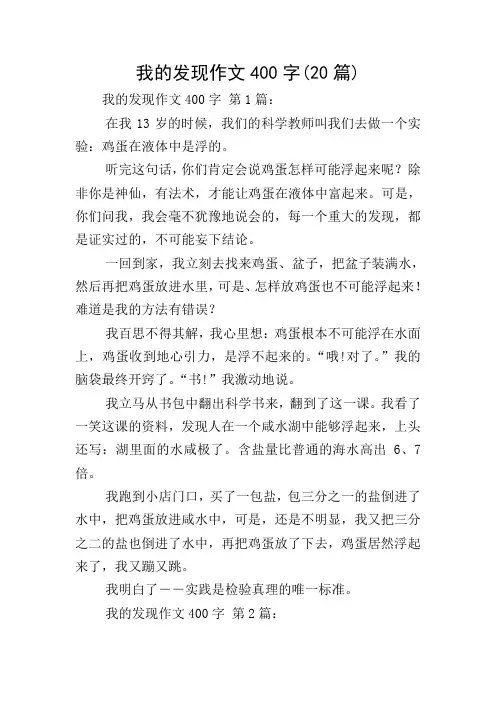 我的发现作文 400 字(20 篇)

我的发现作文 400 字 第 1 篇:

在我 13 岁的时候，我们的科学教师叫我们去做一个实验：鸡蛋在液体中是浮的。

听完这句话，你们肯定会说鸡蛋怎样可能浮起来呢？除非你是神仙，有法术，才能让鸡蛋在液体中富起来。可是，你们问我，我会毫不犹豫地说会的，每一个重大的发现，都是证实过的，不可能妄下结论。

一回到家，我立刻去找来鸡蛋、盆子，把盆子装满水，然后再把鸡蛋放进水里，可是、怎样放鸡蛋也不可能浮起来！难道是我的方法有错误？

我百思不得其解，我心里想：鸡蛋根本不可能浮在水面上，鸡蛋收到地心引力，是浮不起来的。“哦!对了。”我的脑袋最终开窍了。“书!”我激动地说。

我立马从书包中翻出科学书来，翻到了这一课。我看了一笑这课的资料，发现人在一个咸水湖中能够浮起来，上头还写：湖里面的水咸极了。含盐量比普通的海水高出 6、7 倍。

我跑到小店门口，买了一包盐，包三分之一的盐倒进了水中，把鸡蛋放进咸水中，可是，还是不明显，我又把三分之二的盐也倒进了水中，再把鸡蛋放了下去，鸡蛋居然浮起来了，我又蹦又跳。

我明白了——实践是检验真理的唯一标准。

我的发现作文 400 字 第 2 篇: